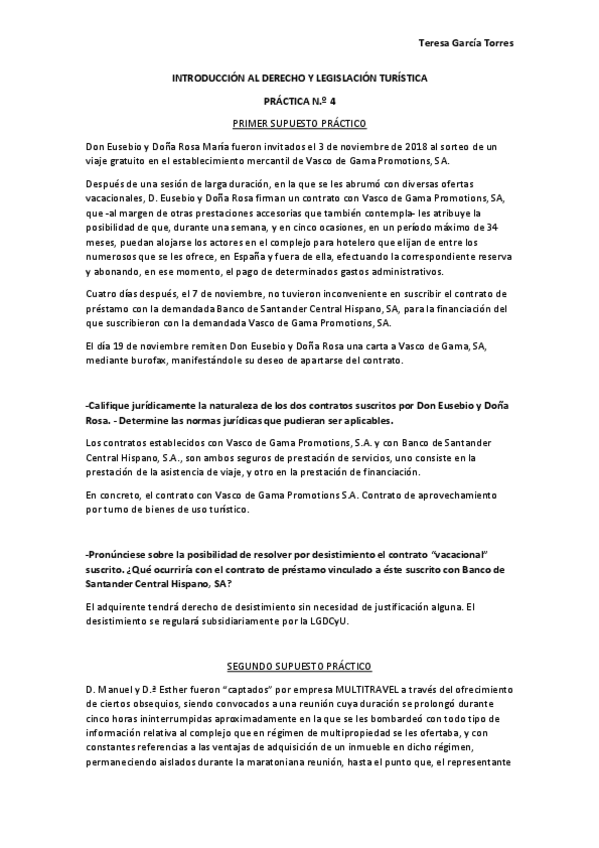 Teresa García Torres

INTRODUCCIÓN AL DERECHO Y LEGISLACIÓN TURÍSTICA

PRÁCTICA N.º 4

PRIMER SUPUESTO PRÁCTICO

Don Eusebio y Doña Rosa María fueron invitados el 3 de noviembre de 2018 al sorteo de un viaje gratuito en el establecimiento mercantil de Vasco de Gama Promotions, SA.

Después de una sesión de larga duración, en la que se les abrumó con diversas ofertas vacacionales, D. Eusebio y Doña Rosa firman un contrato con Vasco de Gama Promotions, SA, que -al margen de otras prestaciones accesorias que también contempla- les atribuye la posibilidad de que, durante una semana, y en cinco ocasiones, en un período máximo de 34 meses, puedan alojarse los actores en el complejo para hotelero que elijan de entre los numerosos que se les ofrece, en España y fuera de ella, efectuando la correspondiente reserva y abonando, en ese momento, el pago de determinados gastos administrativos.

Cuatro días después, el 7 de noviembre, no tuvieron inconveniente en suscribir el contrato de préstamo con la demandada Banco de Santander Central Hispano, SA, para la financiación del que suscribieron con la demandada Vasco de Gama Promotions, SA.

El día 19 de noviembre remiten Don Eusebio y Doña Rosa una carta a Vasco de Gama, SA, mediante burofax, manifestándole su deseo de apartarse del contrato.

-Califique jurídicamente la naturaleza de los dos contratos suscritos por Don Eusebio y Doña Rosa. - Determine las normas jurídicas que pudieran ser aplicables.

Los contratos establecidos con Vasco de Gama Promotions, S.A. y con Banco de Santander Central Hispano, S.A., son ambos seguros de prestación de servicios, uno consiste en la prestación de la asistencia de viaje, y otro en la prestación de financiación.

En concreto, el contrato con Vasco de Gama Promotions S.A. Contrato de aprovechamiento por turno de bienes de uso turístico.

-Pronúnciese sobre la posibilidad de resolver por desistimiento el contrato "vacacional" suscrito. ¿Qué ocurriría con el contrato de préstamo vinculado a éste suscrito con Banco de Santander Central Hispano, SA?

El adquirente tendrá derecho de desistimiento sin necesidad de justificación alguna. El desistimiento se regulará subsidiariamente por la LGDCyU.

SEGUNDO SUPUESTO PRÁCTICO

D. Manuel y D.ª Esther fueron "captados" por empresa MULTITRAVEL a través del ofrecimiento de ciertos obsequios, siendo convocados a una reunión cuya duración se prolongó durante cinco horas ininterrumpidas aproximadamente en la que se les bombardeó con todo tipo de información relativa al complejo que en régimen de multipropiedad se les ofertaba, y con constantes referencias a las ventajas de adquisición de un inmueble en dicho régimen, permaneciendo aislados durante la maratoniana reunión, hasta el punto que, el representante